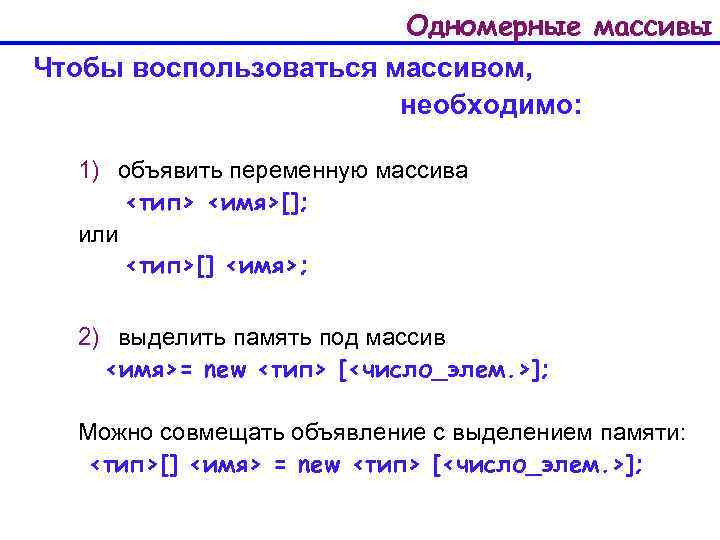 Одномерные массивы

Чтобы воспользоваться массивом, необходимо:

1) объявить переменную массива
<тип> <имя>[];
или
<тип>[] <имя>;

2) выделить память под массив
<имя>= new <тип> [<число_элем.>];

Можно совмещать объявление с выделением памяти:
<тип>[] <имя> = new <тип> [<число_элем.>];